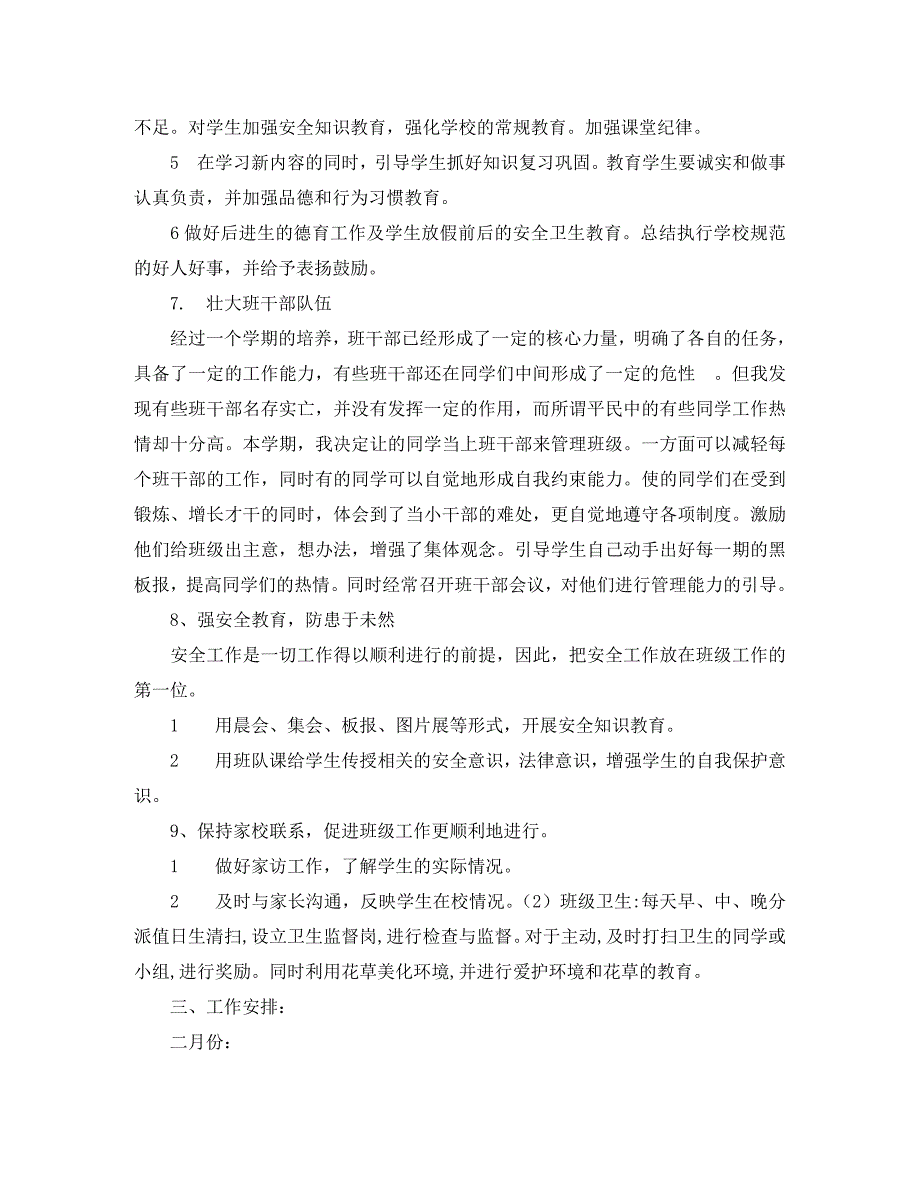 不足。对学生加强安全知识教育，强化学校的常规教育。加强课堂纪律。

5　在学习新内容的同时，引导学生抓好知识复习巩固。教育学生要诚实和做事认真负责，并加强品德和行为习惯教育。

6 做好后进生的德育工作及学生放假前后的安全卫生教育。总结执行学校规范的好人好事，并给予表扬鼓励。

7.　壮大班干部队伍

经过一个学期的培养，班干部已经形成了一定的核心力量，明确了各自的任务，具备了一定的工作能力，有些班干部还在同学们中间形成了一定的危性　。但我发现有些班干部名存实亡，并没有发挥一定的作用，而所谓平民中的有些同学工作热情却十分高。本学期，我决定让的同学当上班干部来管理班级。一方面可以减轻每个班干部的工作，同时有的同学可以自觉地形成自我约束能力。使的同学们在受到锻炼、增长才干的同时，体会到了当小干部的难处，更自觉地遵守各项制度。激励他们给班级出主意，想办法，增强了集体观念。引导学生自己动手出好每一期的黑板报，提高同学们的热情。同时经常召开班干部会议，对他们进行管理能力的引导。

8、强安全教育，防患于未然

安全工作是一切工作得以顺利进行的前提，因此，把安全工作放在班级工作的第一位。

1　　用晨会、集会、板报、图片展等形式，开展安全知识教育。

2　　用班队课给学生传授相关的安全意识，法律意识，增强学生的自我保护意识。

9、保持家校联系，促进班级工作更顺利地进行。

1　　做好家访工作，了解学生的实际情况。

2　　及时与家长沟通，反映学生在校情况。(2) 班级卫生:每天早、中、晚分派值日生清扫,设立卫生监督岗,进行检查与监督。对于主动,及时打扫卫生的同学或小组,进行奖励。同时利用花草美化环境,并进行爱护环境和花草的教育。

三、工作安排:

二月份: